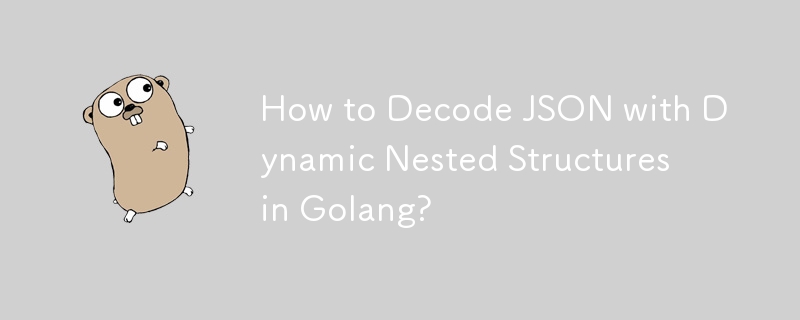 How to Decode JSON with Dynamic Nested Structures in Golang?